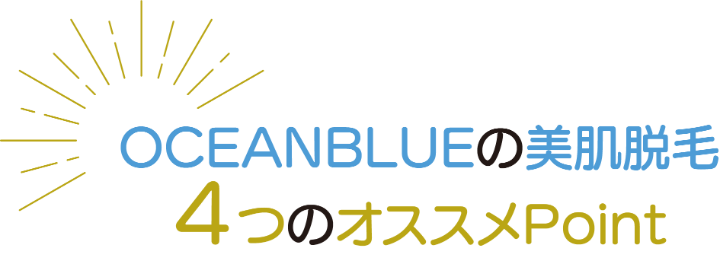 OCEANBLUEの美肌脱毛
4つのオススメPoint